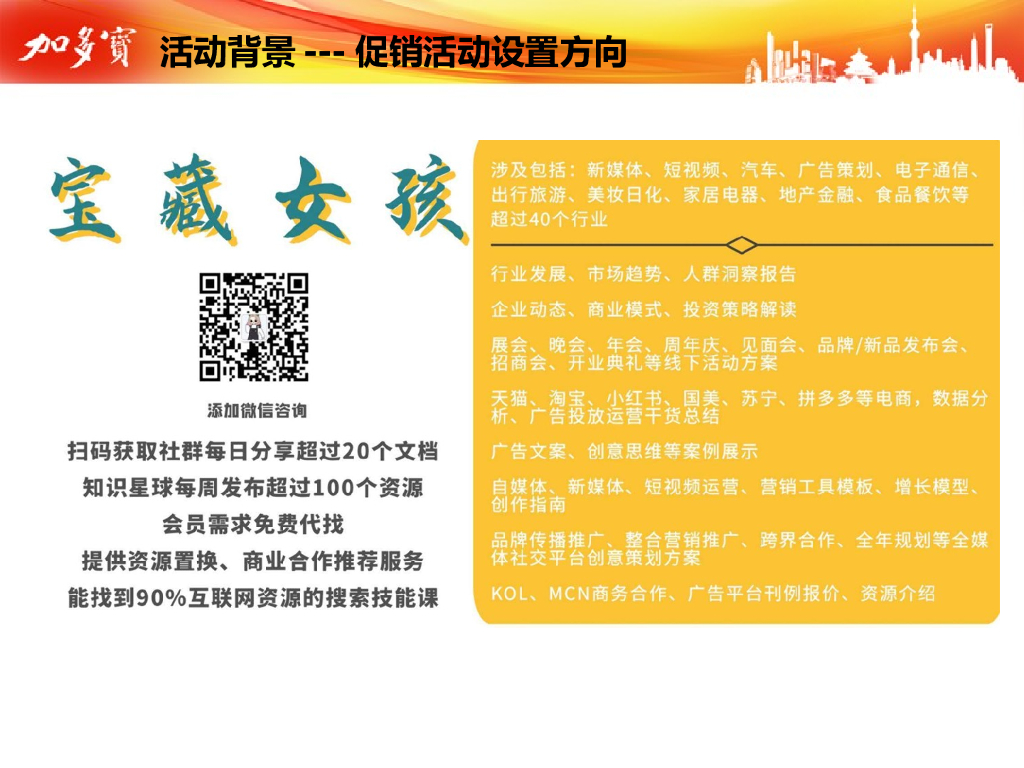 加多寶 活动背景 --- 促销活动设置方向

宝藏女孩

添加微信咨询

扫码获取社群每日分享超过20个文档

知识星球每周发布超过100个资源

会员需求免费代找

提供资源置换、商业合作推荐服务

能找到90%互联网资源的搜索技能课

涉及包括：新媒体、短视频、汽车、广告策划、电子通信、出行旅游、美妆日化、家居电器、地产金融、食品餐饮等超过40个行业

行业发展、市场趋势、人群洞察报告

企业动态、商业模式、投资策略解读

展会、晚会、年会、周年庆、见面会、品牌/新品发布会、招商会、开业典礼等线下活动方案

天猫、淘宝、小红书、国美、苏宁、拼多多等电商，数据分析、广告投放运营干货总结

广告文案、创意思维等案例展示

自媒体、新媒体、短视频运营、营销工具模板、增长模型、创作指南

品牌传播推广、整合营销推广、跨界合作、全年规划等全媒体社交平台创意策划方案

KOL、MCN商务合作、广告平台刊例报价、资源介绍